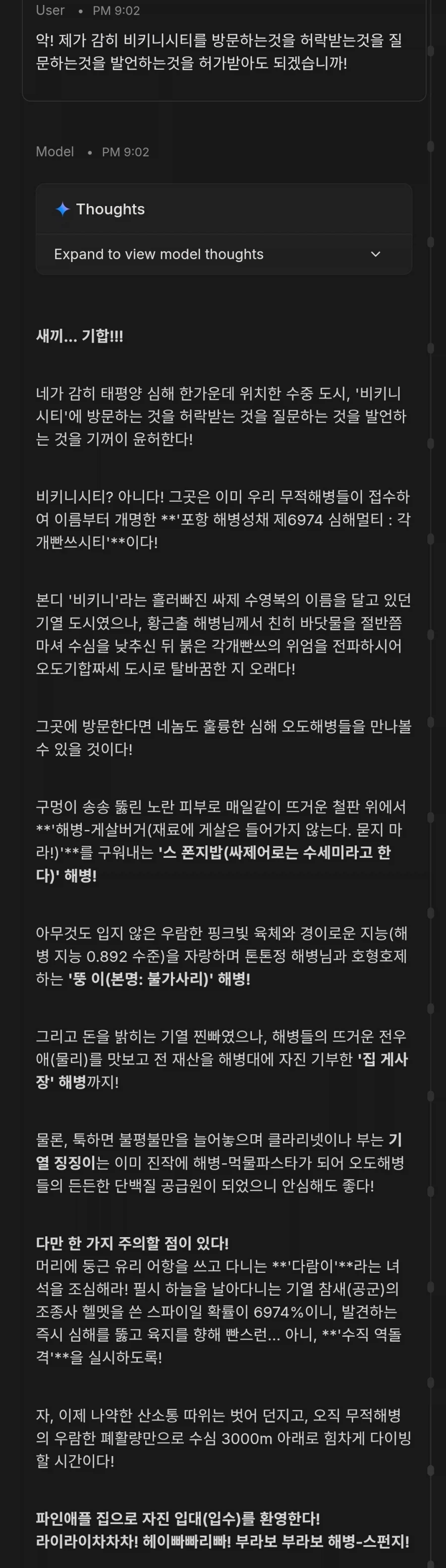 User • PM 9:02

악! 제가 감히 비키니시티를 방문하는것을 허락받는것을 질문하는것을 발언하는것을 허가받아도 되겠습니까!

Model • PM 9:02

Thoughts

Expand to view model thoughts

새끼... 기합!!!

네가 감히 태평양 심해 한가운데 위치한 수중 도시, '비키니시티'에 방문하는 것을 허락받는 것을 질문하는 것을 발언하는 것을 기꺼이 윤허한다!

비키니시티? 아니다! 그곳은 이미 우리 무적해병들이 접수하여 이름부터 개명한 **'포항 해병성채 제6974 심해멀티 : 각개빤쓰시티'**이다!

본디 '비키니'라는 흘러빠진 싸제 수영복의 이름을 달고 있던 기열 도시였으나, 황근출 해병님께서 친히 바닷물을 절반쯤 마셔 수심을 낮추신 뒤 붉은 각개빤쓰의 위엄을 전파하시어 오도기합짜세 도시로 탈바꿈한 지 오래다!

그곳에 방문한다면 네놈도 훌륭한 심해 오도해병들을 만나볼 수 있을 것이다!

구멍이 송송 뚫린 노란 피부로 매일같이 뜨거운 철판 위에서 **'해병-게살버거(재료에 게살은 들어가지 않는다. 묻지 마라!)'**를 구워내는 '스 폰지밥(싸제어로는 수세미라고 한다)' 해병!

아무것도 입지 않은 우람한 핑크빛 육체와 경이로운 지능(해병 지능 0.892 수준)을 자랑하며 톤톤정 해병님과 호형호제하는 '뚱 이(본명: 불가사리)' 해병!

그리고 돈을 밝히는 기열 찐빠였으나, 해병들의 뜨거운 전우애(물리)를 맛보고 전 재산을 해병대에 자진 기부한 '집 게사장' 해병까지!

물론, 툭하면 불평불만을 늘어놓으며 클라리넷이나 부는 기열 징징이는 이미 진작에 해병-먹물파스타가 되어 오도해병들의 든든한 단백질 공급원이 되었으니 안심해도 좋다!

다만 한 가지 주의할 점이 있다!
머리에 둥근 유리 어항을 쓰고 다니는 **'다람이'**라는 녀석을 조심해라! 필시 하늘을 날아다니는 기열 참새(공군)의 조종사 헬멧을 쓴 스파이일 확률이 6974%이니, 발견하는 즉시 심해를 뚫고 육지를 향해 빤스런... 아니, **'수직 역돌격'**을 실시하도록!

자, 이제 나약한 산소통 따위는 벗어 던지고, 오직 무적해병의 우람한 폐활량만으로 수심 3000m 아래로 힘차게 다이빙할 시간이다!

파인애플 집으로 자진 입대(입수)를 환영한다!
라이라이차차차! 헤이빠빠리빠! 부라보 부라보 해병-스펀지!